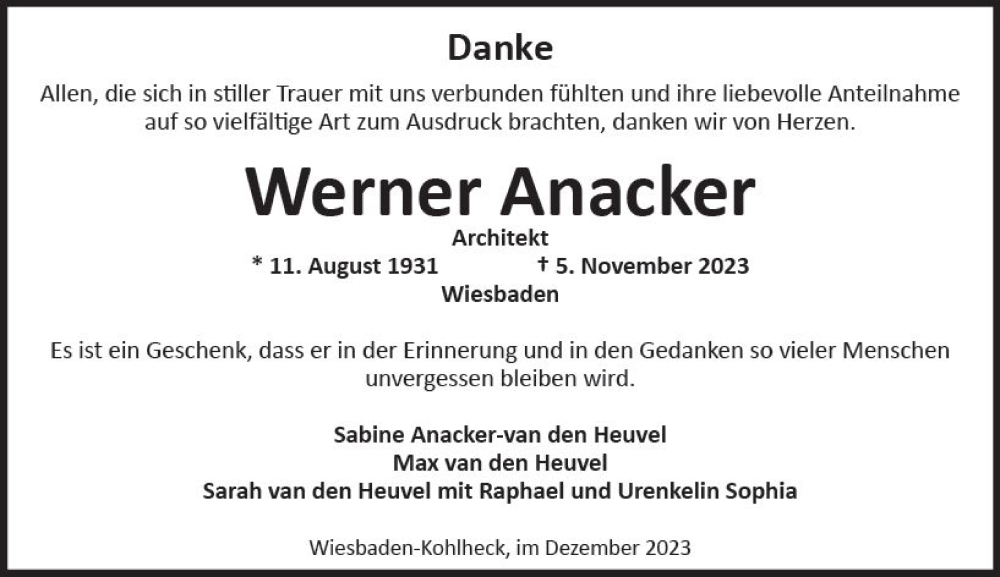 Danke

Allen, die sich in stiller Trauer mit uns verbunden fühlten und ihre liebevolle Anteilnahme auf so vielfältige Art zum Ausdruck brachten, danken wir von Herzen.

Werner Anacker

Architekt

* 11. August 1931 † 5. November 2023

Wiesbaden

Es ist ein Geschenk, dass er in der Erinnerung und in den Gedanken so vieler Menschen unvergessen bleiben wird.

Sabine Anacker-van den Heuvel
Max van den Heuvel
Sarah van den Heuvel mit Raphael und Urenkelin Sophia

Wiesbaden-Kohlheck, im Dezember 2023